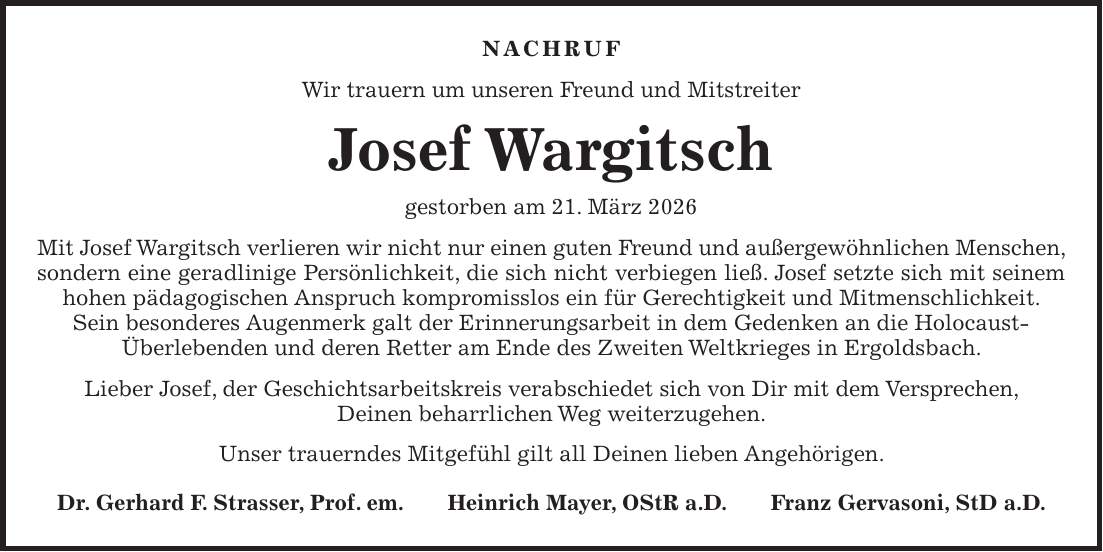 NACHRUF

Wir trauern um unseren Freund und Mitstreiter

Josef Wargitsch

gestorben am 21. März 2026

Mit Josef Wargitsch verlieren wir nicht nur einen guten Freund und außergewöhnlichen Menschen, sondern eine geradlinige Persönlichkeit, die sich nicht verbiegen ließ. Josef setzte sich mit seinem hohen pädagogischen Anspruch kompromisslos ein für Gerechtigkeit und Mitmenschlichkeit. Sein besonderes Augenmerk galt der Erinnerungsarbeit in dem Gedenken an die Holocaust-Überlebenden und deren Retter am Ende des Zweiten Weltkrieges in Ergoldsbach.

Lieber Josef, der Geschichtsarbeitskreis verabschiedet sich von Dir mit dem Versprechen, Deinen beharrlichen Weg weiterzugehen.

Unser trauerndes Mitgefühl gilt all Deinen lieben Angehörigen.

Dr. Gerhard F. Strasser, Prof. em. Heinrich Mayer, OStR a.D. Franz Gervasoni, StD a.D.